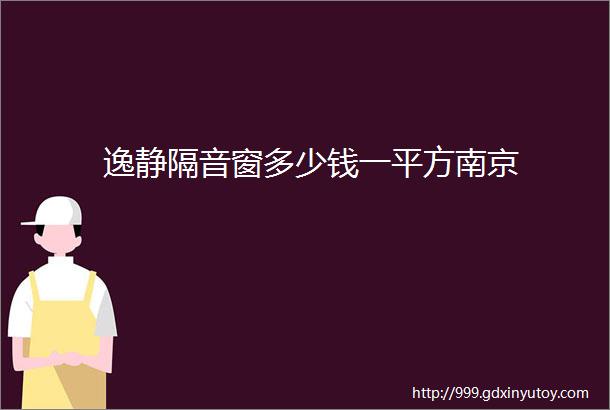 逸静隔音窗多少钱一平方南京

http://999.gdxinyutoy.com